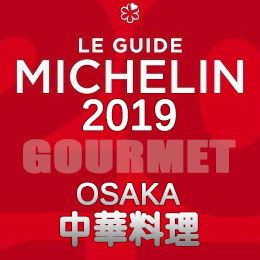 LE GUIDE
MICHELIN
2019
GOURMET
OSAKA
中華料理